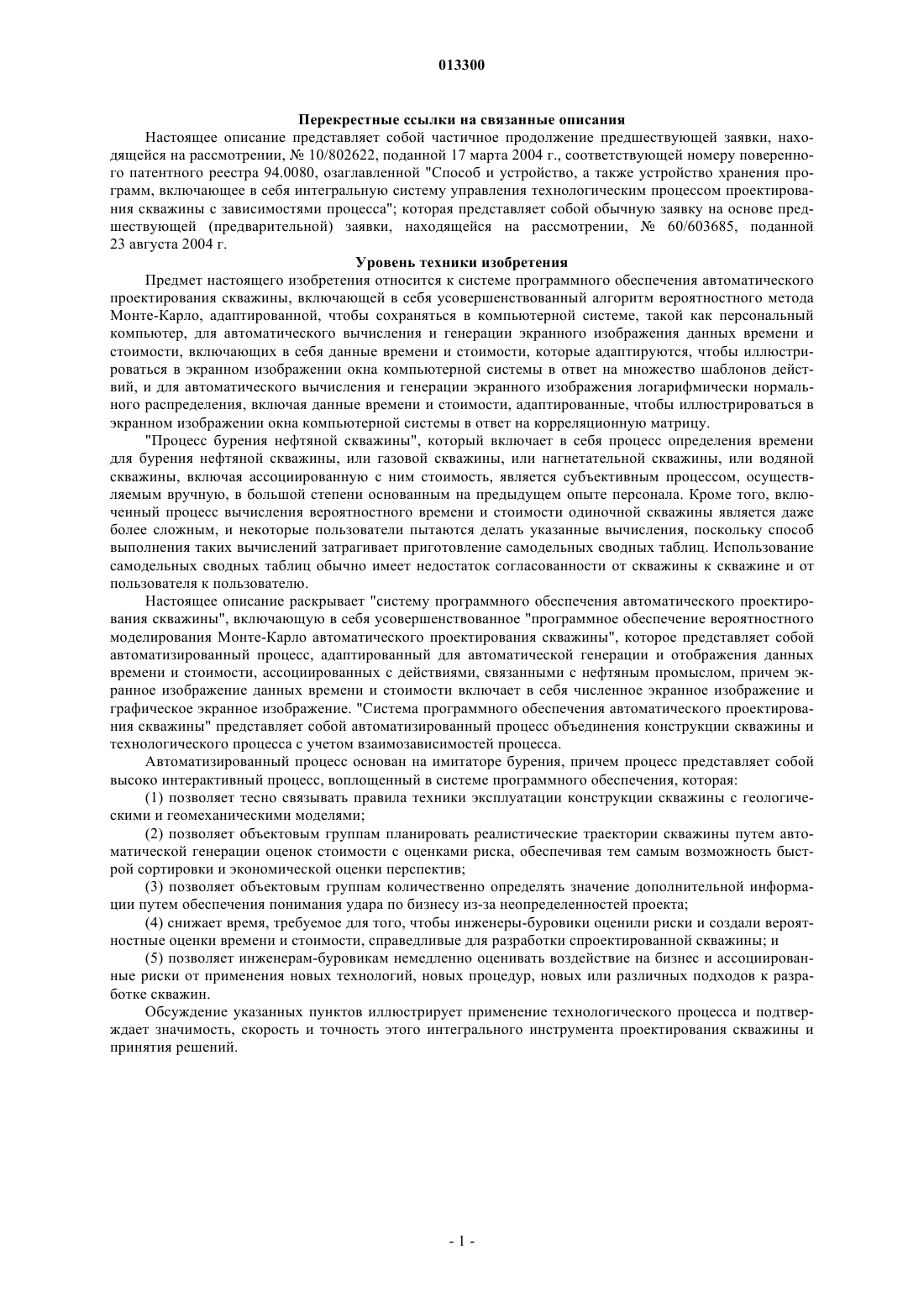 013300

Перекрестные ссылки на связанные описания

Настоящее описание представляет собой частичное продолжение предшествующей заявки, находящейся на рассмотрении, № 10/802622, поданной 17 марта 2004 г., соответствующей номеру поверенного патентного реестра 94.0080, озаглавленной "Способ и устройство, а также устройство хранения программ, включающее в себя интегральную систему управления технологическим процессом проектирования скважины с зависимостями процесса"; которая представляет собой обычную заявку на основе предшествующей (предварительной) заявки, находящейся на рассмотрении, № 60/603685, поданной 23 августа 2004 г.

Уровень техники изобретения

Предмет настоящего изобретения относится к системе программного обеспечения автоматического проектирования скважины, включающей в себя усовершенствованный алгоритм вероятностного метода Монте-Карло, адаптированной, чтобы сохраняться в компьютерной системе, такой как персональный компьютер, для автоматического вычисления и генерации экранного изображения данных времени и стоимости, включающих в себя данные времени и стоимости, которые адаптируются, чтобы иллюстрироваться в экранном изображении окна компьютерной системы в ответ на множество шаблонов действий, и для автоматического вычисления и генерации экранного изображения логарифмически нормального распределения, включая данные времени и стоимости, адаптированные, чтобы иллюстрироваться в экранном изображении окна компьютерной системы в ответ на корреляционную матрицу.

"Процесс бурения нефтяной скважины", который включает в себя процесс определения времени для бурения нефтяной скважины, или газовой скважины, или нагнетательной скважины, или водяной скважины, включая ассоциированную с ним стоимость, является субъективным процессом, осуществляемым вручную, в большой степени основанным на предыдущем опыте персонала. Кроме того, включенный процесс вычисления вероятностного времени и стоимости одиночной скважины является даже более сложным, и некоторые пользователи пытаются делать указанные вычисления, поскольку способ выполнения таких вычислений затрагивает приготовление самодельных сводных таблиц. Использование самодельных сводных таблиц обычно имеет недостаток согласованности от скважины к скважине и от пользователя к пользователю.

Настоящее описание раскрывает "систему программного обеспечения автоматического проектирования скважины", включающую в себя усовершенствованное "программное обеспечение вероятностного моделирования Монте-Карло автоматического проектирования скважины", которое представляет собой автоматизированный процесс, адаптированный для автоматической генерации и отображения данных времени и стоимости, ассоциированных с действиями, связанными с нефтяным промыслом, причем экранное изображение данных времени и стоимости включает в себя численное экранное изображение и графическое экранное изображение. "Система программного обеспечения автоматического проектирования скважины" представляет собой автоматизированный процесс объединения конструкции скважины и технологического процесса с учетом взаимозависимостей процесса.

Автоматизированный процесс основан на имитаторе бурения, причем процесс представляет собой высоко интерактивный процесс, воплощенный в системе программного обеспечения, которая:

(1) позволяет тесно связывать правила техники эксплуатации конструкции скважины с геологическими и геомеханическими моделями;

(2) позволяет объектовым группам планировать реалистические траектории скважины путем автоматической генерации оценок стоимости с оценками риска, обеспечивая тем самым возможность быстрой сортировки и экономической оценки перспектив;

(3) позволяет объектовым группам количественно определять значение дополнительной информации путем обеспечения понимания удара по бизнесу из-за неопределенностей проекта;

(4) снижает время, требуемое для того, чтобы инженеры-буровики оценили риски и создали вероятностные оценки времени и стоимости, справедливые для разработки спроектированной скважины; и

(5) позволяет инженерам-буровикам немедленно оценивать воздействие на бизнес и ассоциированные риски от применения новых технологий, новых процедур, новых или различных подходов к разработке скважин.

Обсуждение указанных пунктов иллюстрирует применение технологического процесса и подтверждает значимость, скорость и точность этого интегрального инструмента проектирования скважины и принятия решений.

- 1 -